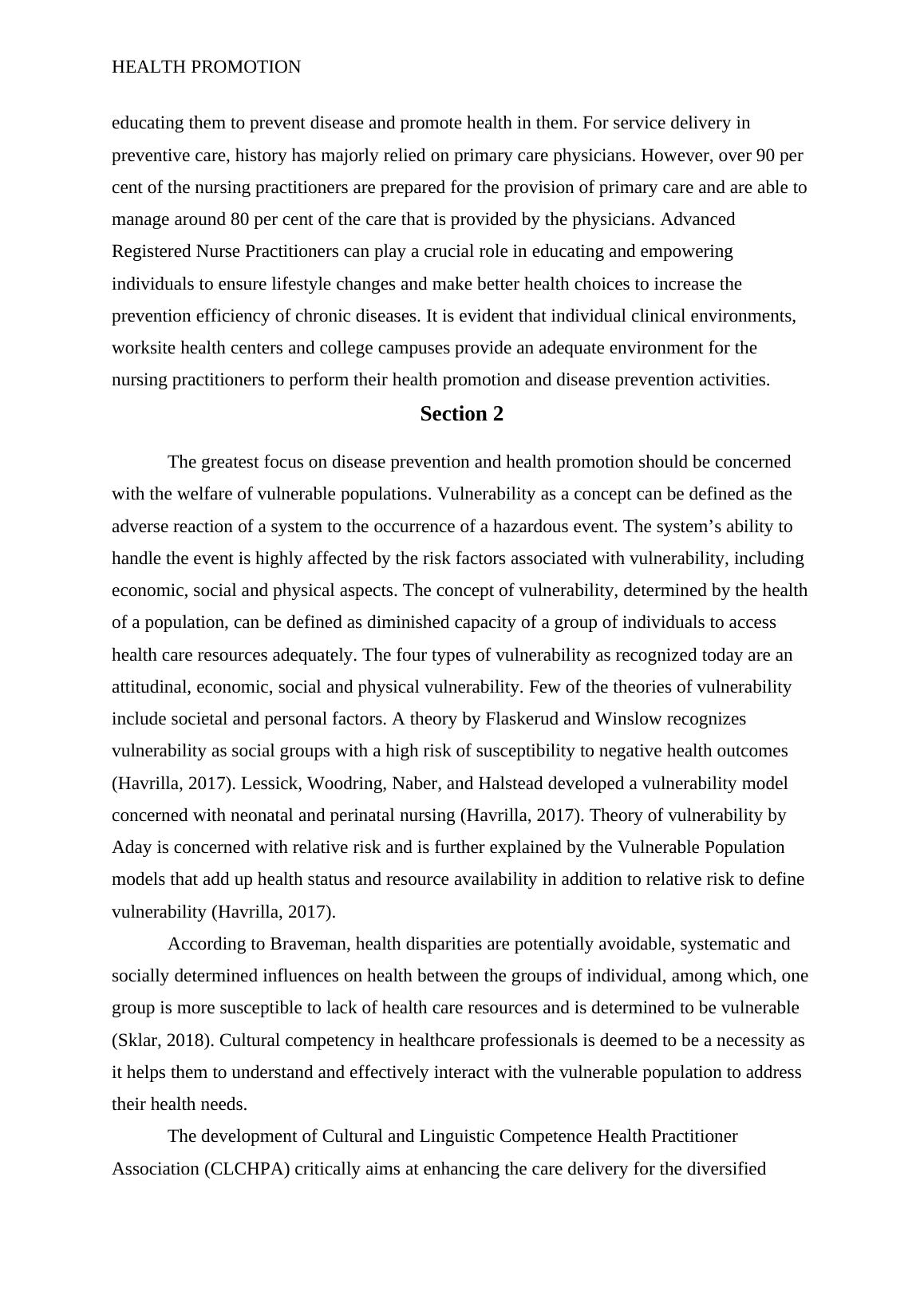 HEALTH PROMOTION

educating them to prevent disease and promote health in them. For service delivery in preventive care, history has majorly relied on primary care physicians. However, over 90 per cent of the nursing practitioners are prepared for the provision of primary care and are able to manage around 80 per cent of the care that is provided by the physicians. Advanced Registered Nurse Practitioners can play a crucial role in educating and empowering individuals to ensure lifestyle changes and make better health choices to increase the prevention efficiency of chronic diseases. It is evident that individual clinical environments, worksite health centers and college campuses provide an adequate environment for the nursing practitioners to perform their health promotion and disease prevention activities.

Section 2

The greatest focus on disease prevention and health promotion should be concerned with the welfare of vulnerable populations. Vulnerability as a concept can be defined as the adverse reaction of a system to the occurrence of a hazardous event. The system’s ability to handle the event is highly affected by the risk factors associated with vulnerability, including economic, social and physical aspects. The concept of vulnerability, determined by the health of a population, can be defined as diminished capacity of a group of individuals to access health care resources adequately. The four types of vulnerability as recognized today are an attitudinal, economic, social and physical vulnerability. Few of the theories of vulnerability include societal and personal factors. A theory by Flaskerud and Winslow recognizes vulnerability as social groups with a high risk of susceptibility to negative health outcomes (Havrilla, 2017). Lessick, Woodring, Naber, and Halstead developed a vulnerability model concerned with neonatal and perinatal nursing (Havrilla, 2017). Theory of vulnerability by Aday is concerned with relative risk and is further explained by the Vulnerable Population models that add up health status and resource availability in addition to relative risk to define vulnerability (Havrilla, 2017).

According to Braveman, health disparities are potentially avoidable, systematic and socially determined influences on health between the groups of individual, among which, one group is more susceptible to lack of health care resources and is determined to be vulnerable (Sklar, 2018). Cultural competency in healthcare professionals is deemed to be a necessity as it helps them to understand and effectively interact with the vulnerable population to address their health needs.

The development of Cultural and Linguistic Competence Health Practitioner Association (CLCHPA) critically aims at enhancing the care delivery for the diversified